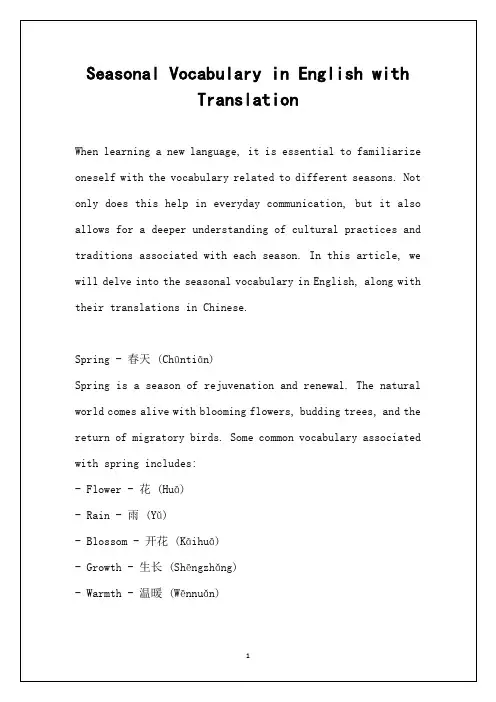 Seasonal Vocabulary in English with Translation

When learning a new language, it is essential to familiarize oneself with the vocabulary related to different seasons. Not only does this help in everyday communication, but it also allows for a deeper understanding of cultural practices and traditions associated with each season. In this article, we will delve into the seasonal vocabulary in English, along with their translations in Chinese.

Spring - 春天 (Chūntiān)
Spring is a season of rejuvenation and renewal. The natural world comes alive with blooming flowers, budding trees, and the return of migratory birds. Some common vocabulary associated with spring includes:
- Flower - 花 (Huā)
- Rain - 雨 (Yǔ)
- Blossom - 开花 (Kāihuā)
- Growth - 生长 (Shēngzhǎng)
- Warmth - 温暖 (Wēnnuǎn)

1